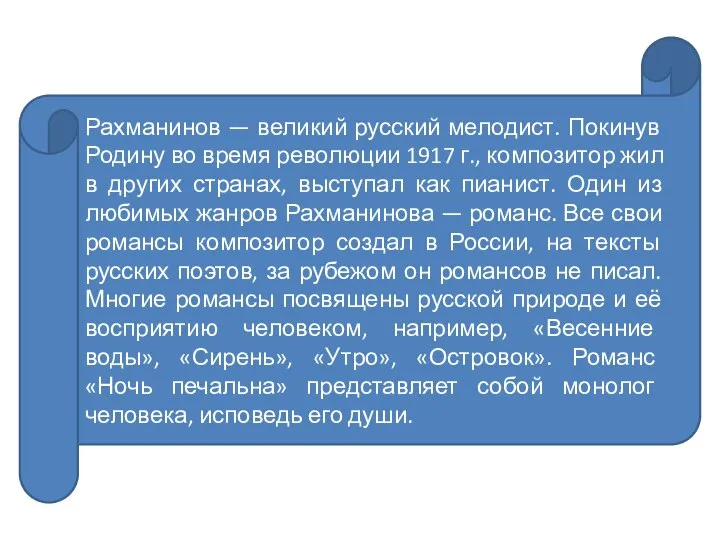 Рахманинов — великий русский мелодист. Покинув Родину во время революции 1917 г., композитор жил в других странах, выступал как пианист. Один из любимых жанров Рахманинова — романс. Все свои романсы композитор создал в России, на тексты русских поэтов, за рубежом он романсов не писал. Многие романсы посвящены русской природе и её восприятию человеком, например, «Весенние воды», «Сирень», «Утро», «Островок». Романс «Ночь печальна» представляет собой монолог человека, исповедь его души.